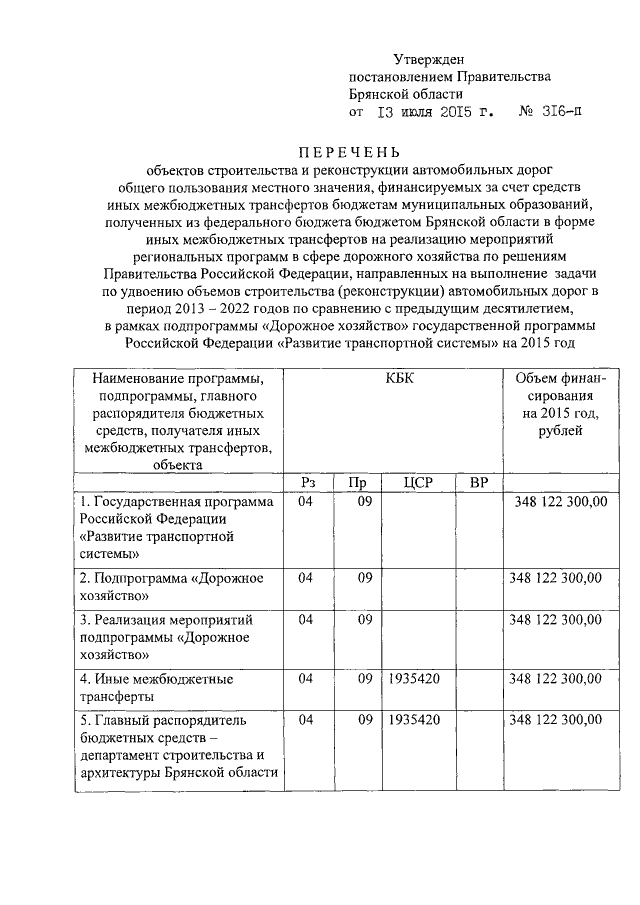 Утвержден
постановлением Правительства
Брянской области
от 13 июля 2015 г. № 316-п

ПЕРЕЧЕНЬ
объектов строительства и реконструкции автомобильных дорог общего пользования местного значения, финансируемых за счет средств иных межбюджетных трансфертов бюджетам муниципальных образований, полученных из федерального бюджета бюджетом Брянской области в форме иных межбюджетных трансфертов на реализацию мероприятий региональных программ в сфере дорожного хозяйства по решениям Правительства Российской Федерации, направленных на выполнение задачи по удвоению объемов строительства (реконструкции) автомобильных дорог в период 2013 – 2022 годов по сравнению с предыдущим десятилетием, в рамках подпрограммы «Дорожное хозяйство» государственной программы Российской Федерации «Развитие транспортной системы» на 2015 год

| Наименование программы, подпрограммы, главного распорядителя бюджетных средств, получателя иных межбюджетных трансфертов, объекта | КБК | | | | Объем финансирования на 2015 год, рублей |
|---|---|---|---|---|---|
| | Рз | Пр | ЦСР | ВР | |
| 1. Государственная программа Российской Федерации «Развитие транспортной системы» | 04 | 09 | | | 348 122 300,00 |
| 2. Подпрограмма «Дорожное хозяйство» | 04 | 09 | | | 348 122 300,00 |
| 3. Реализация мероприятий подпрограммы «Дорожное хозяйство» | 04 | 09 | | | 348 122 300,00 |
| 4. Иные межбюджетные трансферты | 04 | 09 | 1935420 | | 348 122 300,00 |
| 5. Главный распорядитель бюджетных средств – департамент строительства и архитектуры Брянской области | 04 | 09 | 1935420 | | 348 122 300,00 |